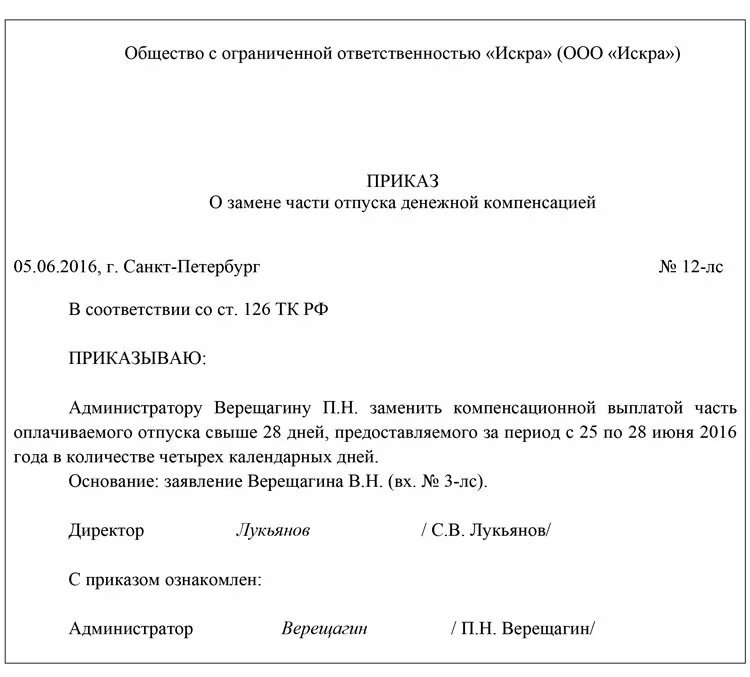 Общество с ограниченной ответственностью «Искра» (ООО «Искра»)

ПРИКАЗ
О замене части отпуска денежной компенсацией

05.06.2016, г. Санкт-Петербург № 12-лс

В соответствии со ст. 126 ТК РФ

ПРИКАЗЫВАЮ:

Администратору Верещагину П.Н. заменить компенсационной выплатой часть оплачиваемого отпуска свыше 28 дней, предоставляемого за период с 25 по 28 июня 2016 года в количестве четырех календарных дней.
Основание: заявление Верещагина В.Н. (вх. № 3-лс).

Директор Лукьянов / С.В. Лукьянов/

С приказом ознакомлен:

Администратор Верещагин / П.Н. Верещагин/